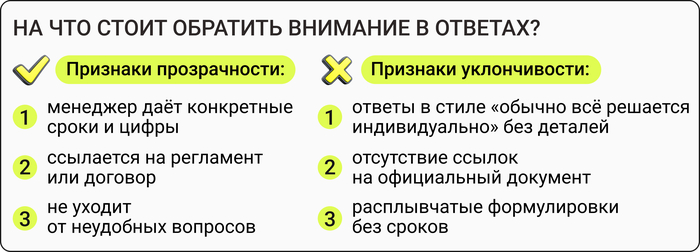 НА ЧТО СТОИТ ОБРАТИТЬ ВНИМАНИЕ В ОТВЕТАХ?

Признаки прозрачности:

1 менеджер даёт конкретные сроки и цифры

2 ссылается на регламент или договор

3 не уходит от неудобных вопросов

Признаки уклончивости:

1 ответы в стиле «обычно всё решается индивидуально» без деталей

2 отсутствие ссылок на официальный документ

3 расплывчатые формулировки без сроков